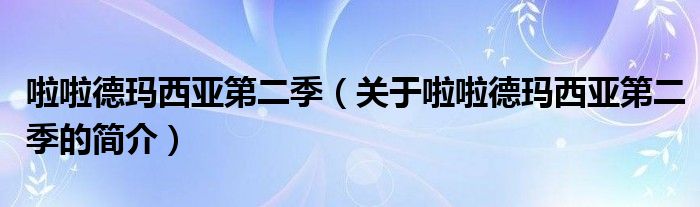 啦啦德玛西亚第二季（关于啦啦德玛西亚第二季的简介）